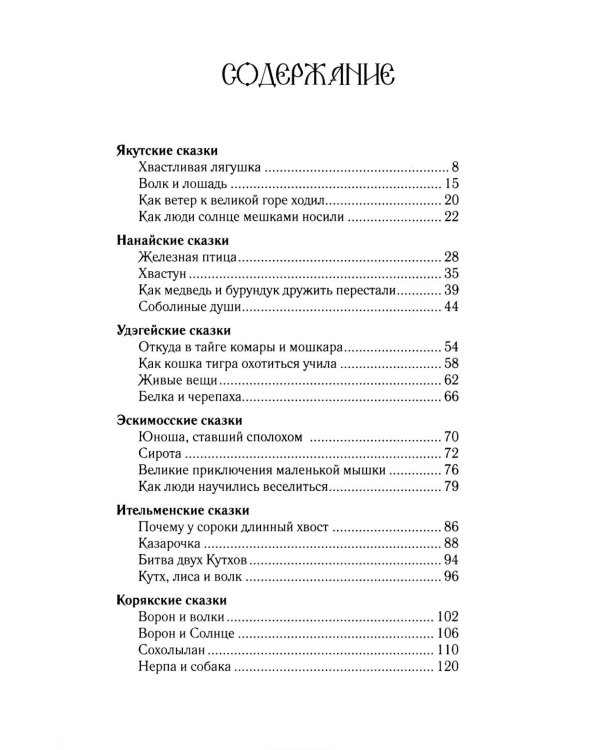 СОДЕРЖАНИЕ

Якутские сказки
Хвастливая лягушка 8
Волк и лошадь 15
Как ветер к великой горе ходил 20
Как люди солнце мешками носили 22

Нанайские сказки
Железная птица 28
Хвастун 35
Как медведь и бурундук дружить перестали 39
Соболиные души 44

Удэгейские сказки
Откуда в тайге комары и мошкара 54
Как кошка тигра охотиться учила 58
Живые вещи 62
Белка и черепаха 66

Эскимосские сказки
Юноша, ставший сполохом 70
Сирота 72
Великие приключения маленькой мышки 76
Как люди научились веселиться 79

Ительменские сказки
Почему у сороки длинный хвост 86
Казарочка 88
Битва двух Кутхов 94
Кутх, лиса и волк 96

Корякские сказки
Ворон и волки 102
Ворон и Солнце 106
Сохолылан 110
Нерпа и собака 120